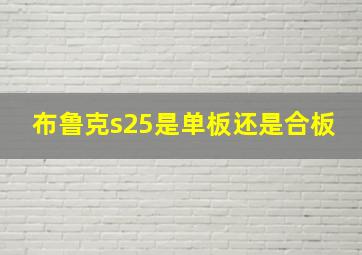 布鲁克s25是单板还是合板